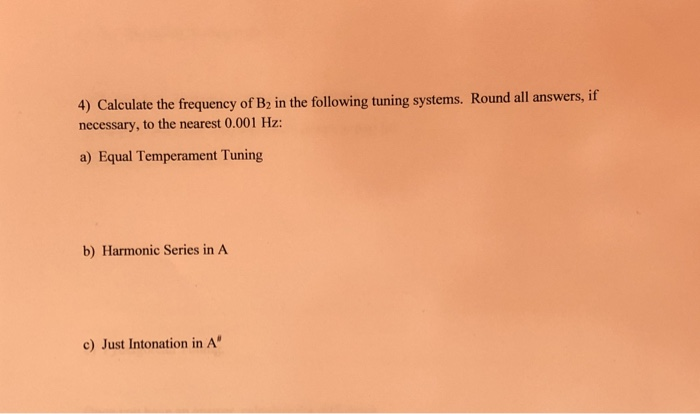 4) Calculate the frequency of $B_2$ in the following tuning systems. Round all answers, if necessary, to the nearest 0.001 Hz:

a) Equal Temperament Tuning

b) Harmonic Series in A

c) Just Intonation in $A^{\#}$